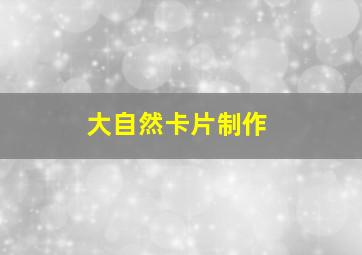 大自然卡片制作